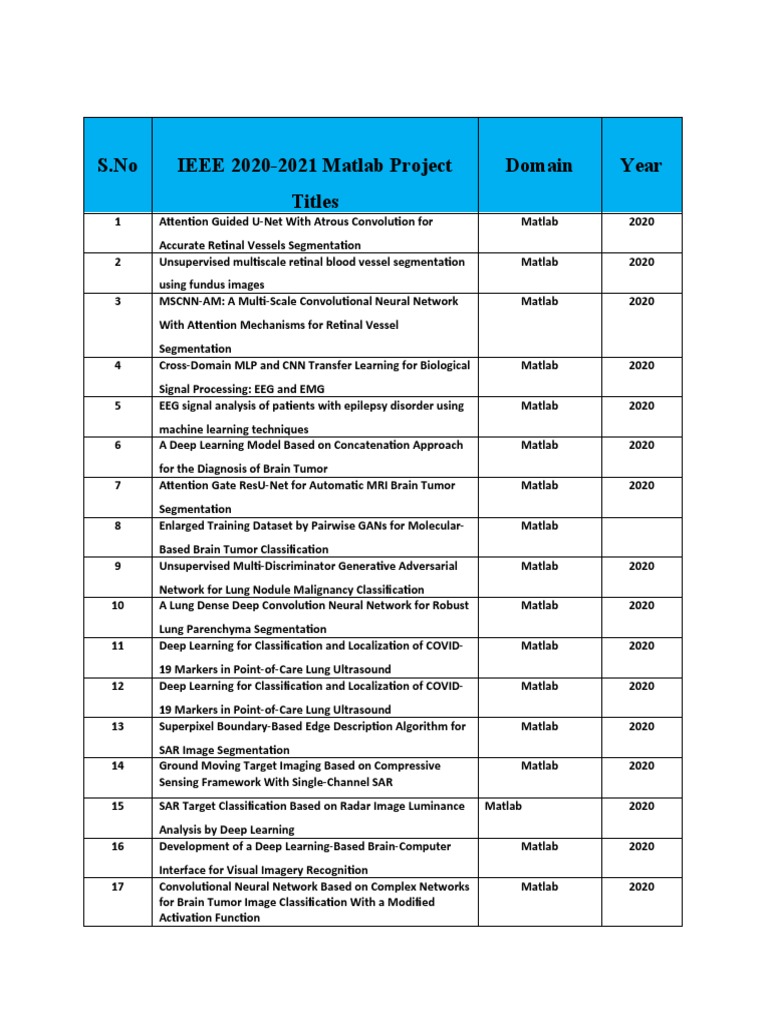 | S.No | IEEE 2020-2021 Matlab Project Titles | Domain | Year |
|---|---|---|---|
| 1 | Attention Guided U-Net With Atrous Convolution for Accurate Retinal Vessels Segmentation | Matlab | 2020 |
| 2 | Unsupervised multiscale retinal blood vessel segmentation using fundus images | Matlab | 2020 |
| 3 | MSCNN-AM: A Multi-Scale Convolutional Neural Network With Attention Mechanisms for Retinal Vessel Segmentation | Matlab | 2020 |
| 4 | Cross-Domain MLP and CNN Transfer Learning for Biological Signal Processing: EEG and EMG | Matlab | 2020 |
| 5 | EEG signal analysis of patients with epilepsy disorder using machine learning techniques | Matlab | 2020 |
| 6 | A Deep Learning Model Based on Concatenation Approach for the Diagnosis of Brain Tumor | Matlab | 2020 |
| 7 | Attention Gate ResU-Net for Automatic MRI Brain Tumor Segmentation | Matlab | 2020 |
| 8 | Enlarged Training Dataset by Pairwise GANs for Molecular-Based Brain Tumor Classification | Matlab | |
| 9 | Unsupervised Multi-Discriminator Generative Adversarial Network for Lung Nodule Malignancy Classification | Matlab | 2020 |
| 10 | A Lung Dense Deep Convolution Neural Network for Robust Lung Parenchyma Segmentation | Matlab | 2020 |
| 11 | Deep Learning for Classification and Localization of COVID-19 Markers in Point-of-Care Lung Ultrasound | Matlab | 2020 |
| 12 | Deep Learning for Classification and Localization of COVID-19 Markers in Point-of-Care Lung Ultrasound | Matlab | 2020 |
| 13 | Superpixel Boundary-Based Edge Description Algorithm for SAR Image Segmentation | Matlab | 2020 |
| 14 | Ground Moving Target Imaging Based on Compressive Sensing Framework With Single-Channel SAR | Matlab | 2020 |
| 15 | SAR Target Classification Based on Radar Image Luminance Analysis by Deep Learning | Matlab | 2020 |
| 16 | Development of a Deep Learning-Based Brain-Computer Interface for Visual Imagery Recognition | Matlab | 2020 |
| 17 | Convolutional Neural Network Based on Complex Networks for Brain Tumor Image Classification With a Modified Activation Function | Matlab | 2020 |